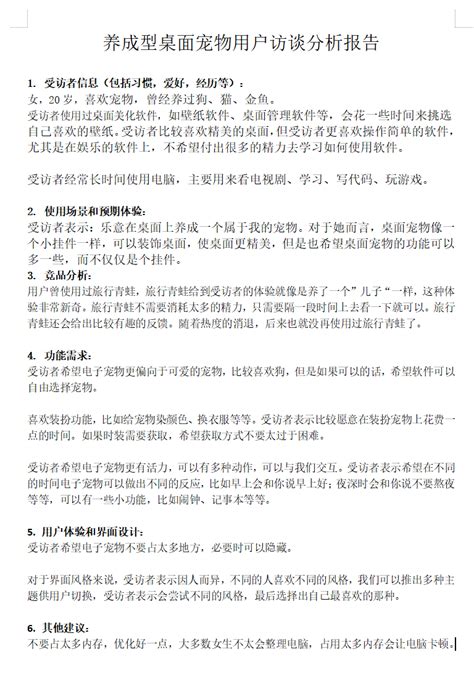 养成型桌面宠物用户访谈分析报告

1. 受访者信息（包括习惯，爱好，经历等）：
女，20岁，喜欢宠物，曾经养过狗、猫、金鱼。
受访者使用过桌面美化软件，如壁纸软件、桌面管理软件等，会花一些时间来挑选自己喜欢的壁纸。受访者比较喜欢精美的桌面，但受访者更喜欢操作简单的软件，尤其是在娱乐的软件上，不希望付出很多的精力去学习如何使用软件。

受访者经常长时间使用电脑，主要用来看电视剧、学习、写代码、玩游戏。

2. 使用场景和预期体验：
受访者表示：乐意在桌面上养成一个属于我的宠物。对于她而言，桌面宠物像一个小挂件一样，可以装饰桌面，使桌面更精美，但是也希望桌面宠物的功能可以多一些，而不仅仅是个挂件。
3. 竞品分析：
用户曾使用过旅行青蛙，旅行青蛙给到受访者的体验就像是养了一个”儿子“一样，这种体验非常新奇。旅行青蛙不需要消耗太多的精力，只需要隔一段时间上去看一下就可以。旅行青蛙还会给出比较有趣的反馈。随着热度的消退，后来也就没再使用过旅行青蛙了。

4. 功能需求：
受访者希望电子宠物更偏向于可爱的宠物，比较喜欢狗，但是如果可以的话，希望软件可以自由选择宠物。

喜欢装扮功能，比如给宠物染颜色、换衣服等等。受访者表示比较愿意在装扮宠物上花费一点的时间。如果时装需要获取，希望获取方式不要太过于困难。

受访者希望电子宠物更有活力，可以有多种动作，可以与我们交互。受访者表示希望在不同的时间电子宠物可以做出不同的反应，比如早上会和你说早上好；夜深时会和你说不要熬夜等等，可以有一些小功能，比如闹钟、记事本等等。

5. 用户体验和界面设计：
受访者希望电子宠物不要占太多地方，必要时可以隐藏。

对于界面风格来说，受访者表示因人而异，不同的人喜欢不同的风格，我们可以推出多种主题供用户切换，受访者表示会尝试不同的风格，最后选择出自己最喜欢的那种。

6. 其他建议：
不要占太多内存，优化好一点，大多数女生不太会整理电脑，占用太多内存会让电脑卡顿。